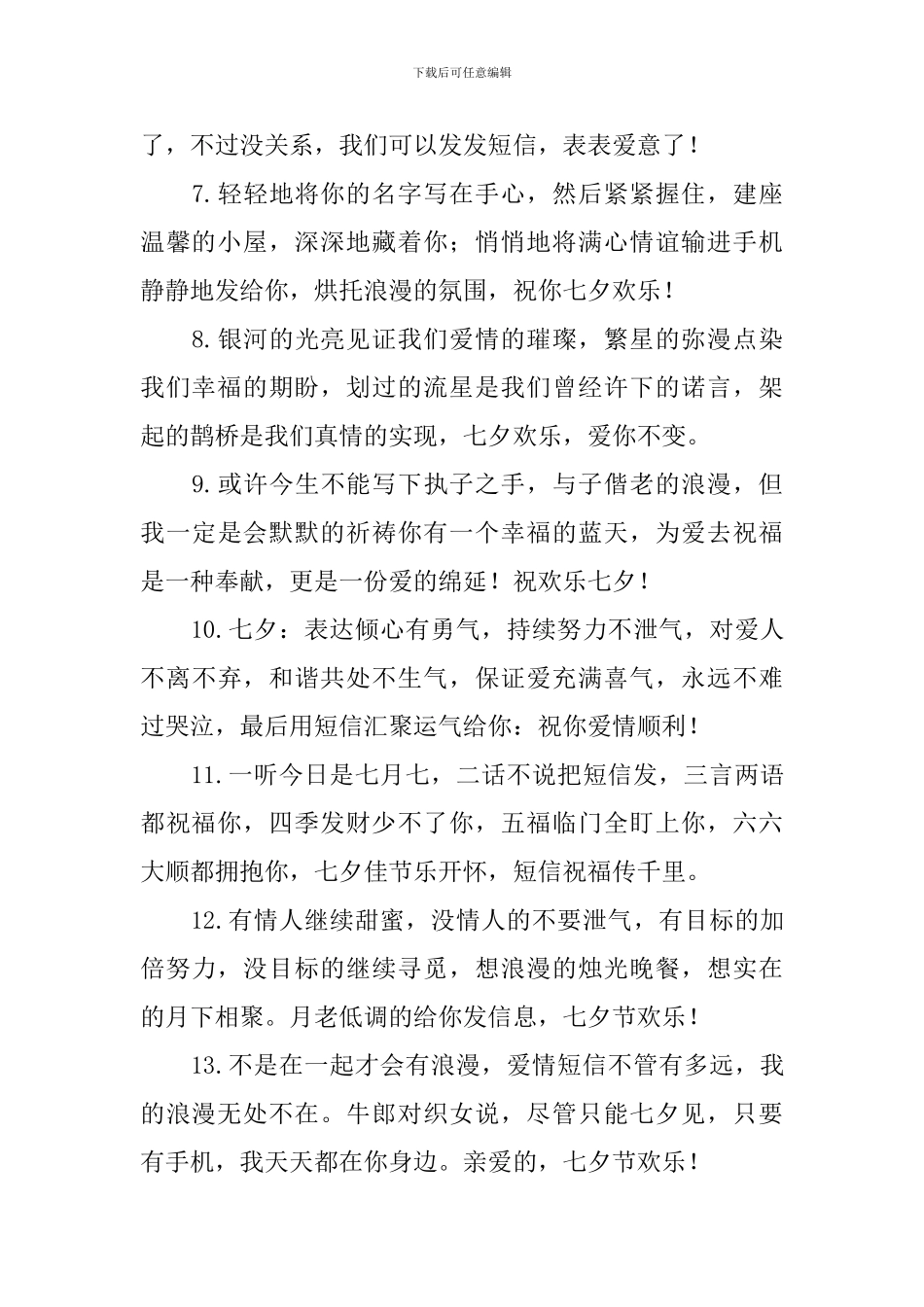 下载后可任意编辑

了，不过没关系，我们可以发发短信，表表爱意了！

7.轻轻地将你的名字写在手心，然后紧紧握住，建座温馨的小屋，深深地藏着你；悄悄地将满心情谊输进手机静静地发给你，烘托浪漫的氛围，祝你七夕欢乐！

8.银河的光亮见证我们爱情的璀璨，繁星的弥漫点染我们幸福的期盼，划过的流星是我们曾经许下的诺言，架起的鹊桥是我们真情的实现，七夕欢乐，爱你不变。

9.或许今生不能写下执子之手，与子偕老的浪漫，但我一定是会默默的祈祷你有一个幸福的蓝天，为爱去祝福是一种奉献，更是一份爱的绵延！祝欢乐七夕！

10.七夕：表达倾心有勇气，持续努力不泄气，对爱人不离不弃，和谐共处不生气，保证爱充满喜气，永远不难过哭泣，最后用短信汇聚运气给你：祝你爱情顺利！

11.一听今日是七月七，二话不说把短信发，三言两语都祝福你，四季发财少不了你，五福临门全盯上你，六六大顺都拥抱你，七夕佳节乐开怀，短信祝福传千里。

12.有情人继续甜蜜，没情人的不要泄气，有目标的加倍努力，没目标的继续寻觅，想浪漫的烛光晚餐，想实在的月下相聚。月老低调的给你发信息，七夕节欢乐！

13.不是在一起才会有浪漫，爱情短信不管有多远，我的浪漫无处不在。牛郎对织女说，尽管只能七夕见，只要有手机，我天天都在你身边。亲爱的，七夕节欢乐！